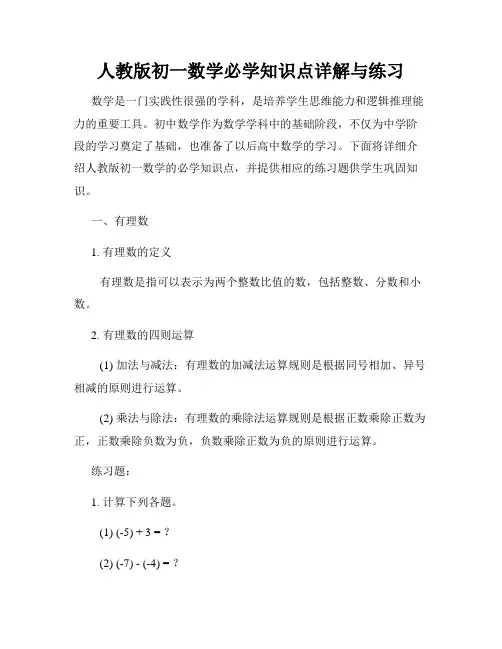 人教版初一数学必学知识点详解与练习

数学是一门实践性很强的学科，是培养学生思维能力和逻辑推理能力的重要工具。初中数学作为数学学科中的基础阶段，不仅为中学阶段的学习奠定了基础，也准备了以后高中数学的学习。下面将详细介绍人教版初一数学的必学知识点，并提供相应的练习题供学生巩固知识。

一、有理数

1. 有理数的定义

有理数是指可以表示为两个整数比值的数，包括整数、分数和小数。

2. 有理数的四则运算

(1) 加法与减法：有理数的加减法运算规则是根据同号相加、异号相减的原则进行运算。

(2) 乘法与除法：有理数的乘除法运算规则是根据正数乘除正数为正，正数乘除负数为负，负数乘除正数为负的原则进行运算。

练习题：

1. 计算下列各题。

(1) $(-5) + 3 = ?$

(2) $(-7) - (-4) = ?$